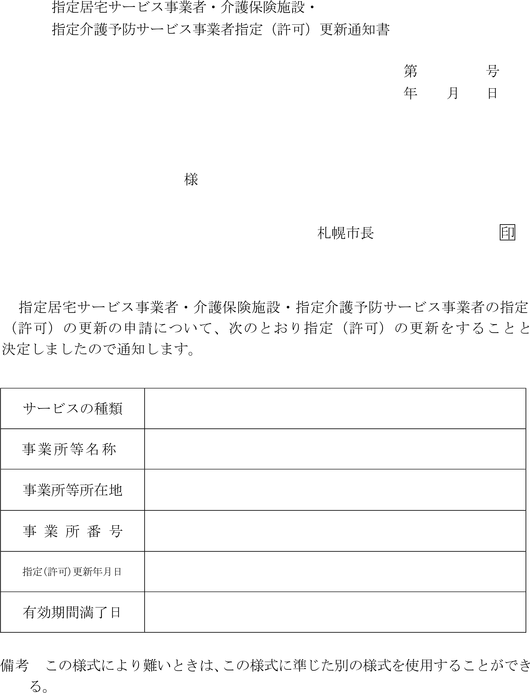 指定居宅サービス事業者・介護保険施設・
指定介護予防サービス事業者指定（許可）更新通知書

第　　　号
年　月　日

様

札幌市長　　　　印

指定居宅サービス事業者・介護保険施設・指定介護予防サービス事業者の指定（許可）の更新の申請について、次のとおり指定（許可）の更新をすることと決定しましたので通知します。

| サービスの種類 | |
|---|---|
| 事業所等名称 | |
| 事業所等所在地 | |
| 事業所番号 | |
| 指定(許可)更新年月日 | |
| 有効期間満了日 | |

備考　この様式により難いときは、この様式に準じた別の様式を使用することができる。